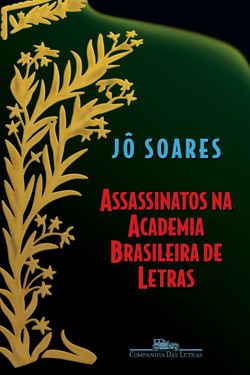 JÔ SOARES

ASSASSINATOS NA ACADEMIA BRASILEIRA DE LETRAS

COMPANHIA DAS LETRAS